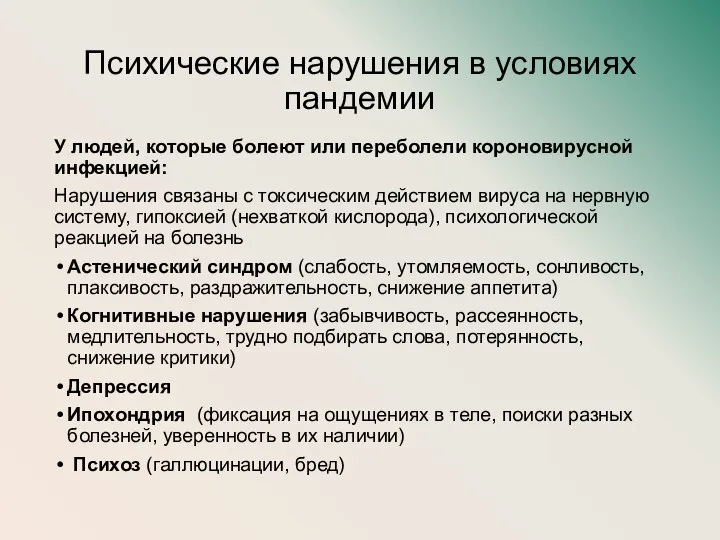 Психические нарушения в условиях пандемии

У людей, которые болеют или переболели короновирусной инфекцией:

Нарушения связаны с токсическим действием вируса на нервную систему, гипоксией (нехваткой кислорода), психологической реакцией на болезнь

• Астенический синдром (слабость, утомляемость, сонливость, плаксивость, раздражительность, снижение аппетита)
• Когнитивные нарушения (забывчивость, рассеянность, медлительность, трудно подбирать слова, потерянность, снижение критики)
• Депрессия
• Ипохондрия (фиксация на ощущениях в теле, поиски разных болезней, уверенность в их наличии)
• Психоз (галлюцинации, бред)